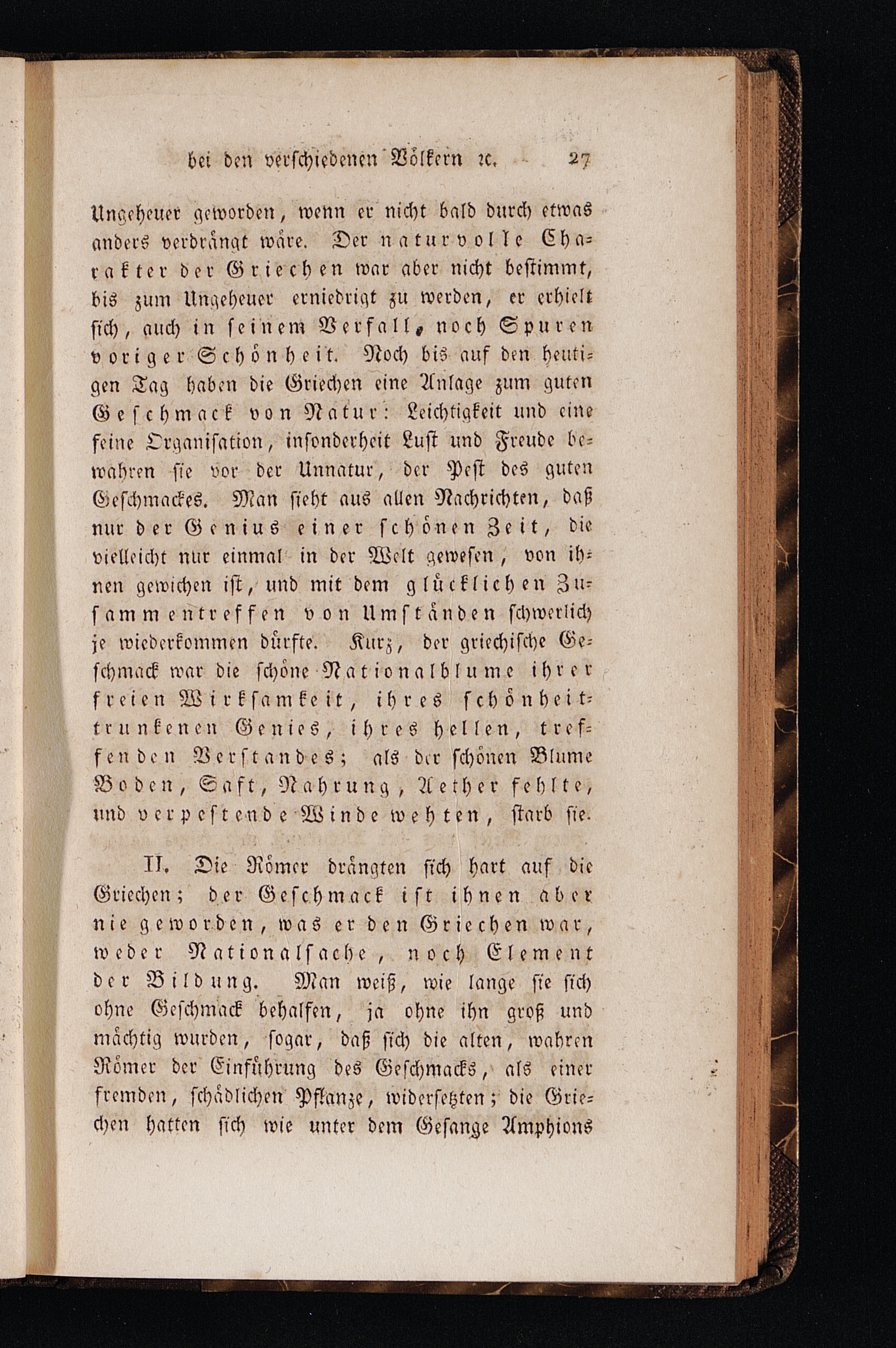 bei den verschiedenen Völkern ꝛc. 27

Ungeheuer geworden, wenn er nicht bald durch etwas anders verdrängt wäre. Der naturvolle Charakter der Griechen war aber nicht bestimmt, bis zum Ungeheuer erniedrigt zu werden, er erhielt sich, auch in seinem Verfall, noch Spuren voriger Schönheit. Noch bis auf den heutigen Tag haben die Griechen eine Anlage zum guten Geschmack von Natur: Leichtigkeit und eine feine Organisation, insonderheit Lust und Freude bewahren sie vor der Unnatur, der Pest des guten Geschmackes. Man sieht aus allen Nachrichten, daß nur der Genius einer schönen Zeit, die vielleicht nur einmal in der Welt gewesen, von ihnen gewichen ist, und mit dem glücklichen Zusammentreffen von Umständen schwerlich je wiederkommen dürfte. Kurz, der griechische Geschmack war die schöne Nationalblume ihrer freien Wirksamkeit, ihres schönheittrunkenen Genies, ihres hellen, treffenden Verstandes; als der schönen Blume Boden, Saft, Nahrung, Aether fehlte, und verpestende Winde wehten, starb sie.

II. Die Römer drängten sich hart auf die Griechen; der Geschmack ist ihnen aber nie geworden, was er den Griechen war, weder Nationalsache, noch Element der Bildung. Man weiß, wie lange sie sich ohne Geschmack behalfen, ja ohne ihn groß und mächtig wurden, sogar, daß sich die alten, wahren Römer der Einführung des Geschmacks, als einer fremden, schädlichen Pflanze, widersetzten; die Griechen hatten sich wie unter dem Gesange Amphions